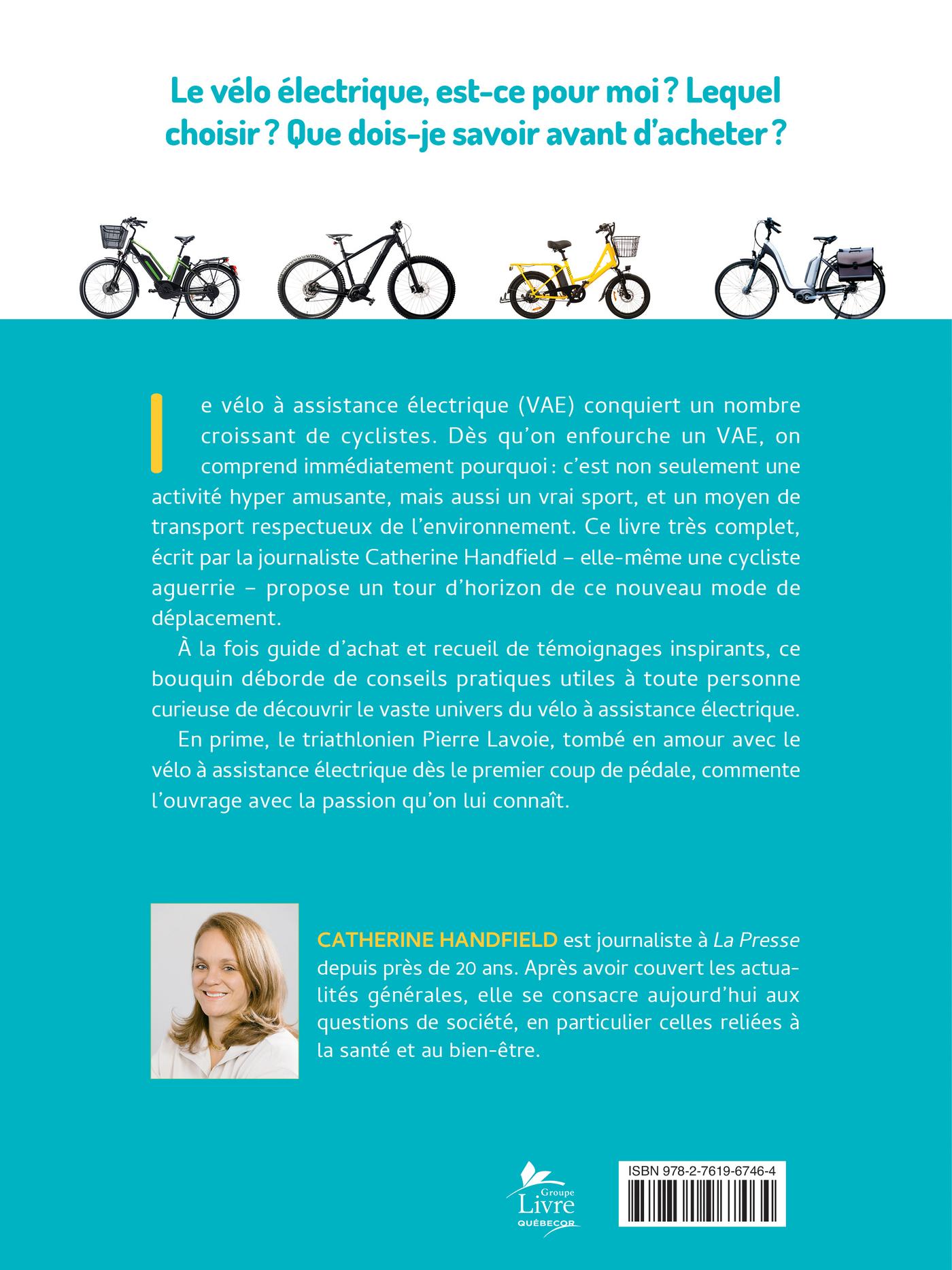 Le vélo électrique, est-ce pour moi ? Lequel choisir ? Que dois-je savoir avant d'acheter ?

Le vélo à assistance électrique (VAE) conquiert un nombre croissant de cyclistes. Dès qu'on enfourche un VAE, on comprend immédiatement pourquoi : c'est non seulement une activité hyper amusante, mais aussi un vrai sport, et un moyen de transport respectueux de l'environnement. Ce livre très complet, écrit par la journaliste Catherine Handfield – elle-même une cycliste aguerrie – propose un tour d'horizon de ce nouveau mode de déplacement.

À la fois guide d'achat et recueil de témoignages inspirants, ce bouquin déborde de conseils pratiques utiles à toute personne curieuse de découvrir le vaste univers du vélo à assistance électrique.

En prime, le triathlonien Pierre Lavoie, tombé en amour avec le vélo à assistance électrique dès le premier coup de pédale, commente l'ouvrage avec la passion qu'on lui connaît.

CATHERINE HANDFIELD est journaliste à La Presse depuis près de 20 ans. Après avoir couvert les actualités générales, elle se consacre aujourd'hui aux questions de société, en particulier celles reliées à la santé et au bien-être.

Groupe Livre QUÉBECOR

ISBN 978-2-7619-6746-4